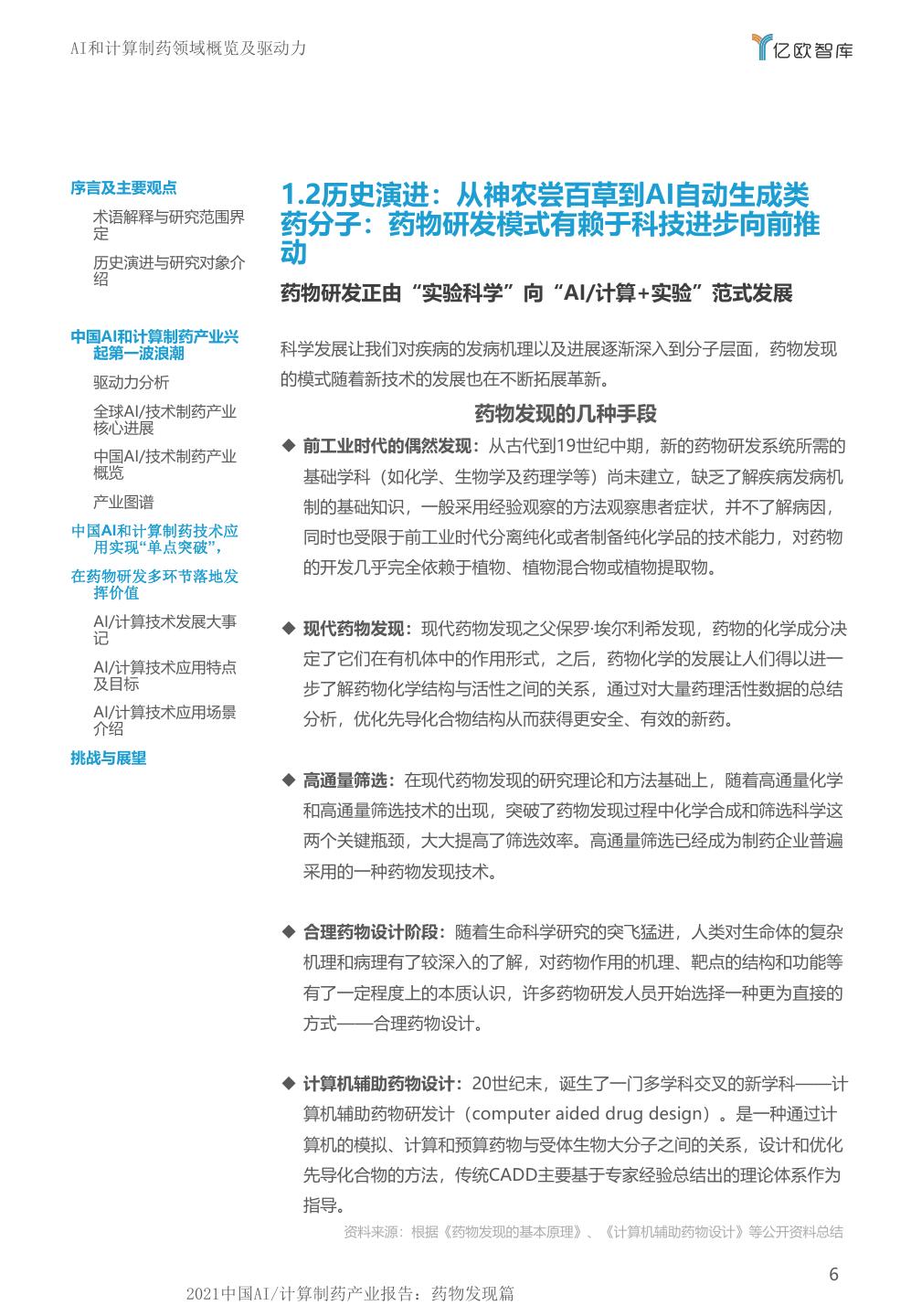 AI和计算制药领域概览及驱动力

亿欧智库

序言及主要观点

术语解释与研究范围界定

历史演进与研究对象介绍

中国AI和计算制药产业兴起第一波浪潮

驱动力分析

全球AI/技术制药产业核心进展

中国AI/技术制药产业概览

产业图谱

中国AI和计算制药技术应用实现“单点突破”，

在药物研发多环节落地发挥价值

AI/计算技术发展大事记

AI/计算技术应用特点及目标

AI/计算技术应用场景介绍

挑战与展望

1.2历史演进：从神农尝百草到AI自动生成类药分子：药物研发模式有赖于科技进步向前推动

药物研发正由“实验科学”向“AI/计算+实验”范式发展

科学发展让我们对疾病的发病机理以及进展逐渐深入到分子层面，药物发现的模式随着新技术的发展也在不断拓展革新。

药物发现的几种手段

◆ 前工业时代的偶然发现：从古代到19世纪中期，新的药物研发系统所需的基础学科（如化学、生物学及药理学等）尚未建立，缺乏了解疾病发病机制的基础知识，一般采用经验观察的方法观察患者症状，并不了解病因，同时也受限于前工业时代分离纯化或者制备纯化学品的技术能力，对药物的开发几乎完全依赖于植物、植物混合物或植物提取物。

◆ 现代药物发现：现代药物发现之父保罗·埃尔利希发现，药物的化学成分决定了它们在有机体中的作用形式，之后，药物化学的发展让人们得以进一步了解药物化学结构与活性之间的关系，通过对大量药理活性数据的总结分析，优化先导化合物结构从而获得更安全、有效的新药。

◆ 高通量筛选：在现代药物发现的研究理论和方法基础上，随着高通量化学和高通量筛选技术的出现，突破了药物发现过程中化学合成和筛选科学这两个关键瓶颈，大大提高了筛选效率。高通量筛选已经成为制药企业普遍采用的一种药物发现技术。

◆ 合理药物设计阶段：随着生命科学研究的突飞猛进，人类对生命体的复杂机理和病理有了较深入的了解，对药物作用的机理、靶点的结构和功能等有了一定程度上的本质认识，许多药物研发人员开始选择一种更为直接的方式——合理药物设计。

◆ 计算机辅助药物设计：20世纪末，诞生了一门多学科交叉的新学科——计算机辅助药物研发计（computer aided drug design）。是一种通过计算机的模拟、计算和预算药物与受体生物大分子之间的关系，设计和优化先导化合物的方法，传统CADD主要基于专家经验总结出的理论体系作为指导。

资料来源：根据《药物发现的基本原理》、《计算机辅助药物设计》等公开资料总结

6

2021中国AI/计算制药产业报告：药物发现篇